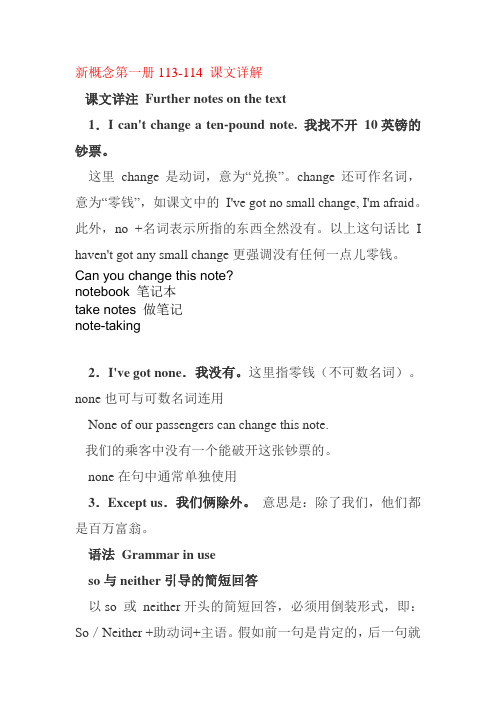 新概念第一册 113-114 课文详解

课文详注 Further notes on the text

1．I can't change a ten-pound note. 我找不开 10 英镑的钞票。

这里 change 是动词，意为“兑换”。change 还可作名词，意为“零钱”，如课文中的 I've got no small change, I'm afraid。此外，no +名词表示所指的东西全然没有。以上这句话比 I haven't got any small change 更强调没有任何一点儿零钱。

Can you change this note?
notebook 笔记本
take notes 做笔记
note-taking

2．I've got none．我没有。这里指零钱（不可数名词）。none 也可与可数名词连用

None of our passengers can change this note.

我们的乘客中没有一个能破开这张钞票的。

none 在句中通常单独使用

3．Except us．我们俩除外。 意思是：除了我们，他们都是百万富翁。

语法 Grammar in use

so 与 neither 引导的简短回答

以 so 或 neither 开头的简短回答，必须用倒装形式，即：So / Neither +助动词+主语。假如前一句是肯定的，后一句就